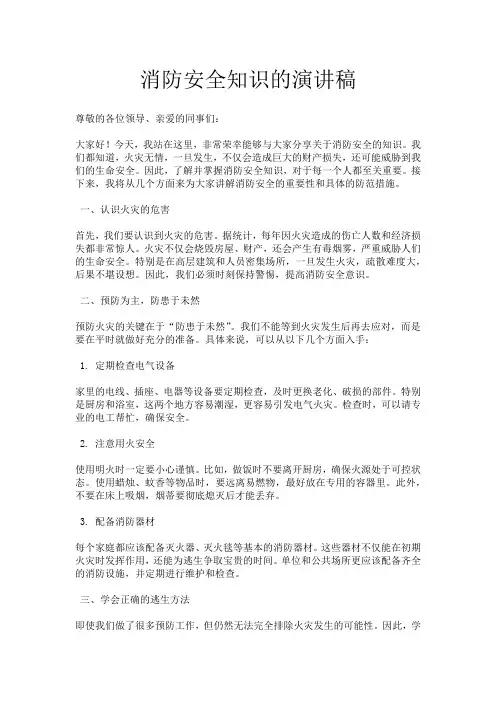 消防安全知识的演讲稿

尊敬的各位领导、亲爱的同事们：

大家好！今天，我站在这里，非常荣幸能够与大家分享关于消防安全的知识。我们都知道，火灾无情，一旦发生，不仅会造成巨大的财产损失，还可能威胁到我们的生命安全。因此，了解并掌握消防安全知识，对于每一个人都至关重要。接下来，我将从几个方面来为大家讲解消防安全的重要性和具体的防范措施。

一、认识火灾的危害

首先，我们要认识到火灾的危害。据统计，每年因火灾造成的伤亡人数和经济损失都非常惊人。火灾不仅会烧毁房屋、财产，还会产生有毒烟雾，严重威胁人们的生命安全。特别是在高层建筑和人员密集场所，一旦发生火灾，疏散难度大，后果不堪设想。因此，我们必须时刻保持警惕，提高消防安全意识。

二、预防为主，防患于未然

预防火灾的关键在于“防患于未然”。我们不能等到火灾发生后再去应对，而是要在平时就做好充分的准备。具体来说，可以从以下几个方面入手：

1. 定期检查电气设备

家里的电线、插座、电器等设备要定期检查，及时更换老化、破损的部件。特别是厨房和浴室，这两个地方容易潮湿，更容易引发电气火灾。检查时，可以请专业的电工帮忙，确保安全。

2. 注意用火安全

使用明火时一定要小心谨慎。比如，做饭时不要离开厨房，确保火源处于可控状态。使用蜡烛、蚊香等物品时，要远离易燃物，最好放在专用的容器里。此外，不要在床上吸烟，烟蒂要彻底熄灭后才能丢弃。

3. 配备消防器材

每个家庭都应该配备灭火器、灭火毯等基本的消防器材。这些器材不仅能在初期火灾时发挥作用，还能为逃生争取宝贵的时间。单位和公共场所更应该配备齐全的消防设施，并定期进行维护和检查。

三、学会正确的逃生方法

即使我们做了很多预防工作，但仍然无法完全排除火灾发生的可能性。因此，学